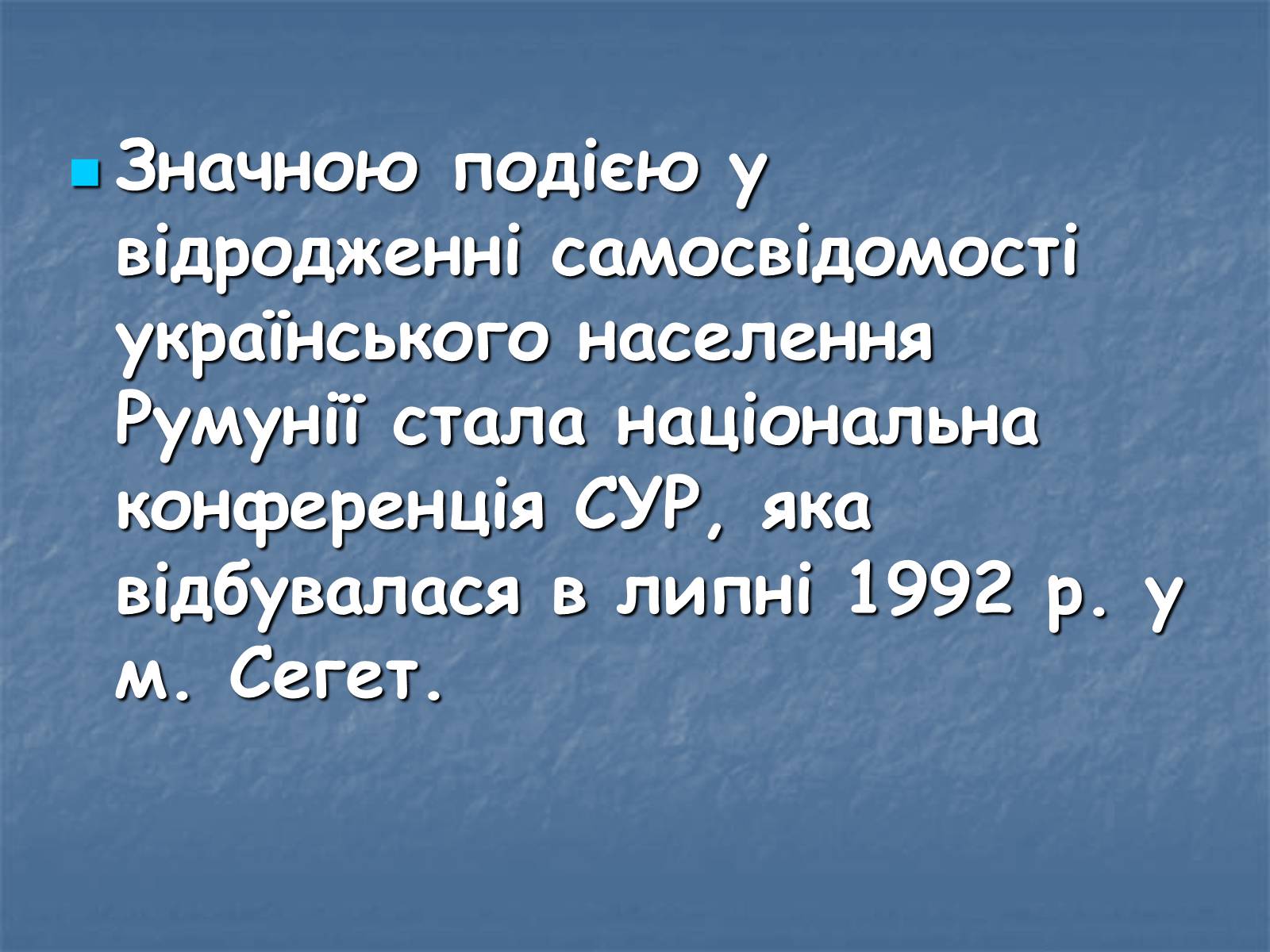 Значною подією у відродженні самосвідомості українського населення Румунії стала національна конференція СУР, яка відбувалася в липні 1992 р. у м. Сегет.